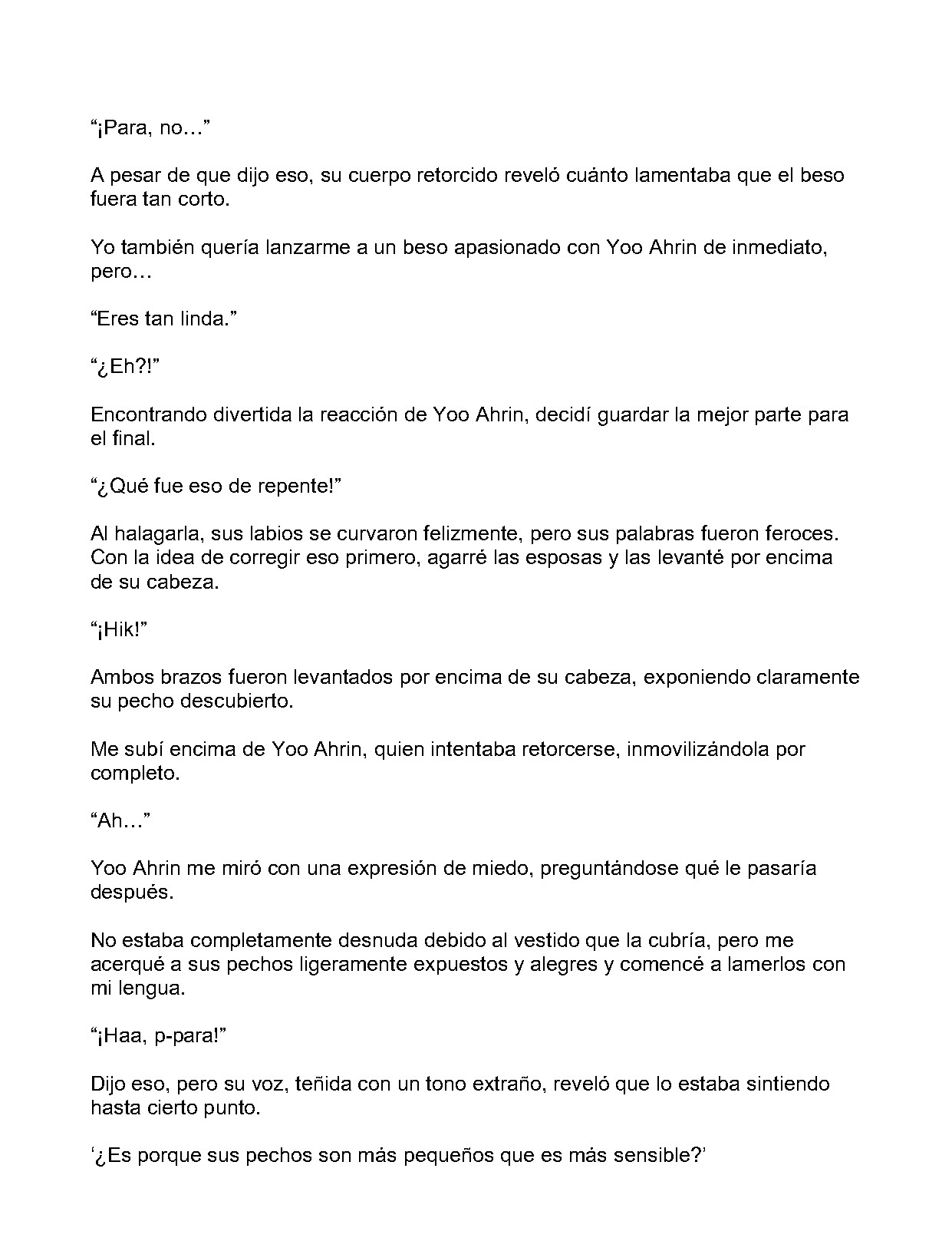 "¡Para, no…"

A pesar de que dijo eso, su cuerpo retorcido reveló cuánto lamentaba que el beso fuera tan corto.

Yo también quería lanzarme a un beso apasionado con Yoo Ahrin de inmediato, pero…

"Eres tan linda."

"¿Eh?!"

Encontrando divertida la reacción de Yoo Ahrin, decidí guardar la mejor parte para el final.

"¿Qué fue eso de repente!"

Al halagarla, sus labios se curvaron felizmente, pero sus palabras fueron feroces. Con la idea de corregir eso primero, agarré las esposas y las levanté por encima de su cabeza.

"¡Hik!"

Ambos brazos fueron levantados por encima de su cabeza, exponiendo claramente su pecho descubierto.

Me subí encima de Yoo Ahrin, quien intentaba retorcerse, inmovilizándola por completo.

"Ah…"

Yoo Ahrin me miró con una expresión de miedo, preguntándose qué le pasaría después.

No estaba completamente desnuda debido al vestido que la cubría, pero me acerqué a sus pechos ligeramente expuestos y alegres y comencé a lamerlos con mi lengua.

"¡Haa, p-para!"

Dijo eso, pero su voz, teñida con un tono extraño, reveló que lo estaba sintiendo hasta cierto punto.

'¿Es porque sus pechos son más pequeños que es más sensible?'